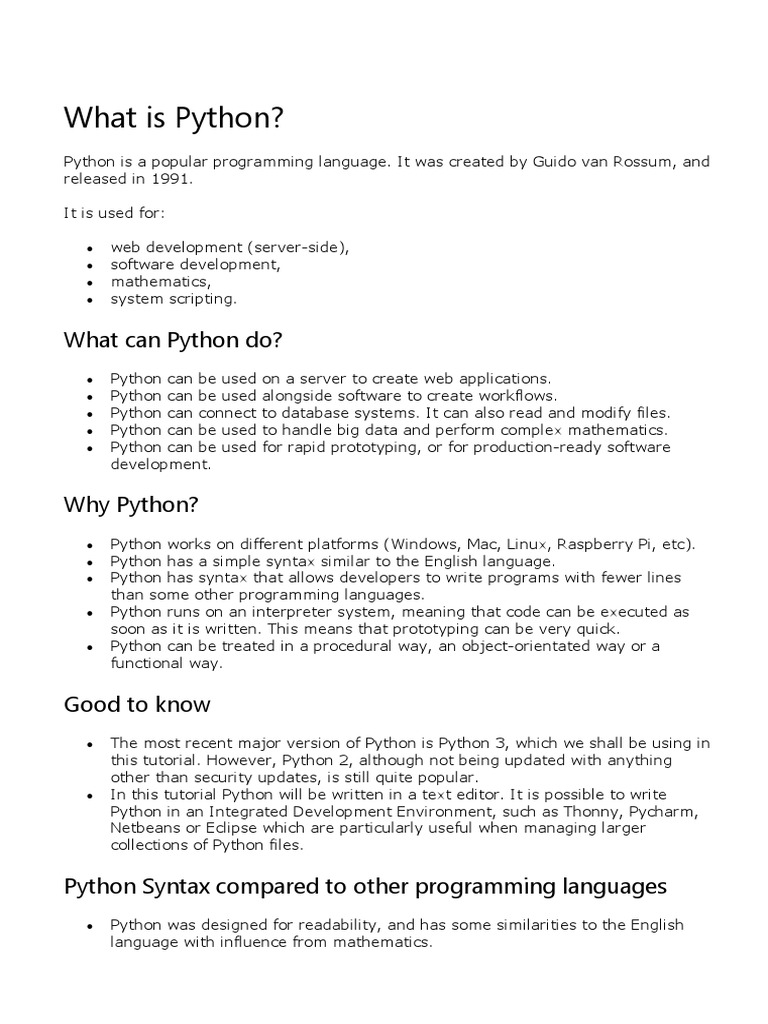 What is Python?

Python is a popular programming language. It was created by Guido van Rossum, and released in 1991.

It is used for:

- web development (server-side),
- software development,
- mathematics,
- system scripting.

What can Python do?

- Python can be used on a server to create web applications.
- Python can be used alongside software to create workflows.
- Python can connect to database systems. It can also read and modify files.
- Python can be used to handle big data and perform complex mathematics.
- Python can be used for rapid prototyping, or for production-ready software development.

Why Python?

- Python works on different platforms (Windows, Mac, Linux, Raspberry Pi, etc).
- Python has a simple syntax similar to the English language.
- Python has syntax that allows developers to write programs with fewer lines than some other programming languages.
- Python runs on an interpreter system, meaning that code can be executed as soon as it is written. This means that prototyping can be very quick.
- Python can be treated in a procedural way, an object-orientated way or a functional way.

Good to know

- The most recent major version of Python is Python 3, which we shall be using in this tutorial. However, Python 2, although not being updated with anything other than security updates, is still quite popular.
- In this tutorial Python will be written in a text editor. It is possible to write Python in an Integrated Development Environment, such as Thonny, Pycharm, Netbeans or Eclipse which are particularly useful when managing larger collections of Python files.

Python Syntax compared to other programming languages

- Python was designed for readability, and has some similarities to the English language with influence from mathematics.